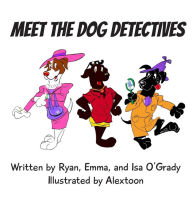 MEET THE DOG DETECTIVES

Written by Ryan, Emma, and Isa O'Grady
Illustrated by Alextoon